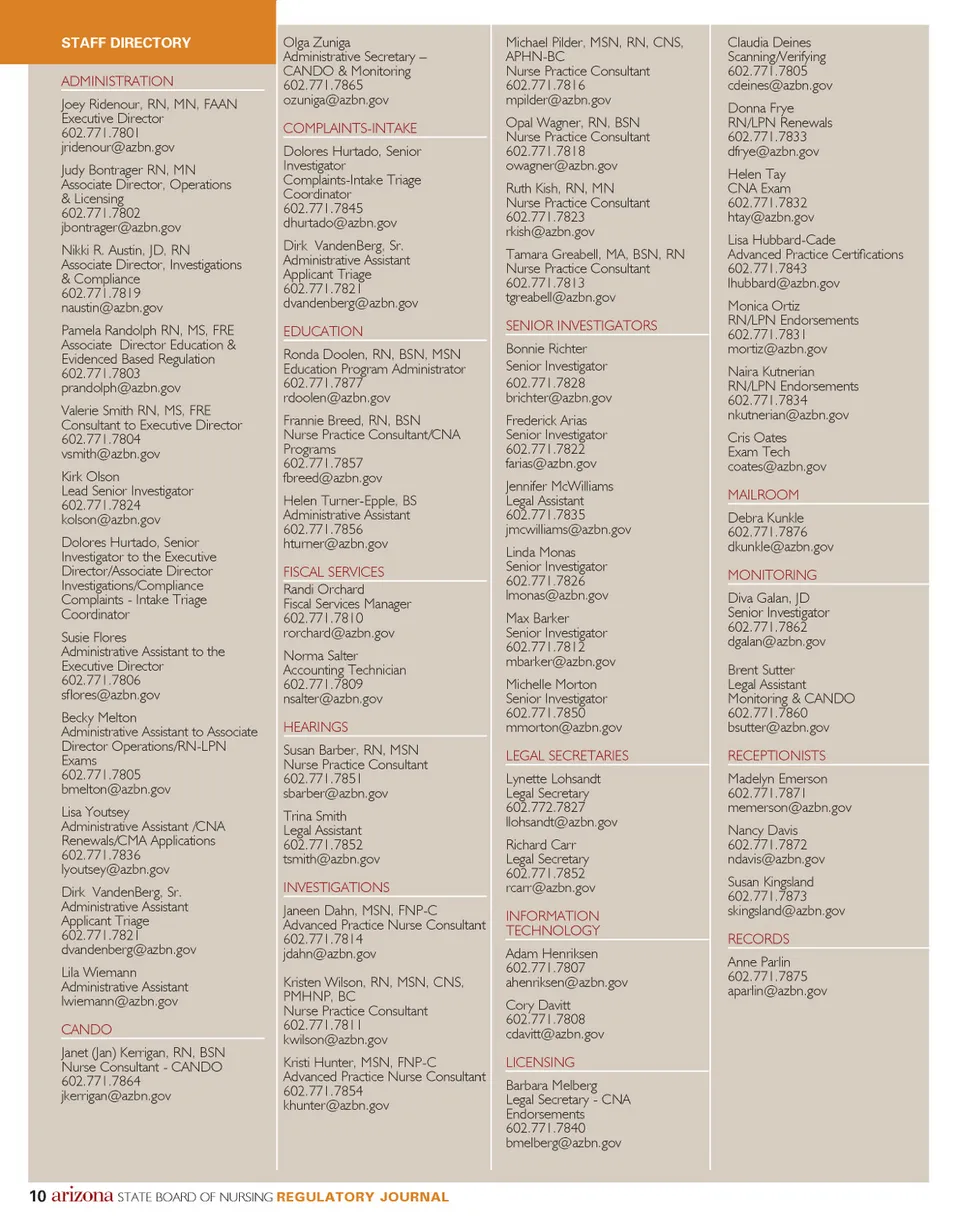 STAFF DIRECTORY

ADMINISTRATION

Joey Ridenour, RN, MN, FAAN
Executive Director
602.771.7801
jridenour@azbn.gov

Judy Bontrager RN, MN
Associate Director, Operations & Licensing
602.771.7802
jbontrager@azbn.gov

Nikki R. Austin, JD, RN
Associate Director, Investigations & Compliance
602.771.7819
naustin@azbn.gov

Pamela Randolph RN, MS, FRE
Associate Director Education & Evidenced Based Regulation
602.771.7803
prandolph@azbn.gov

Valerie Smith RN, MS, FRE
Consultant to Executive Director
602.771.7804
vsmith@azbn.gov

Kirk Olson
Lead Senior Investigator
602.771.7824
kolson@azbn.gov

Dolores Hurtado, Senior Investigator to the Executive Director/Associate Director Investigations/Compliance Complaints - Intake Triage Coordinator

Susie Flores
Administrative Assistant to the Executive Director
602.771.7806
sflores@azbn.gov

Becky Melton
Administrative Assistant to Associate Director Operations/RN-LPN Exams
602.771.7805
bmelton@azbn.gov

Lisa Youtsey
Administrative Assistant /CNA Renewals/CMA Applications
602.771.7836
lyoutsey@azbn.gov

Dirk VandenBerg, Sr.
Administrative Assistant
Applicant Triage
602.771.7821
dvandenberg@azbn.gov

Lila Wiemann
Administrative Assistant
lwiemann@azbn.gov

CANDO

Janet (Jan) Kerrigan, RN, BSN
Nurse Consultant - CANDO
602.771.7864
jkerrigan@azbn.gov

Olga Zuniga
Administrative Secretary – CANDO & Monitoring
602.771.7865
ozuniga@azbn.gov

COMPLAINTS-INTAKE

Dolores Hurtado, Senior Investigator
Complaints-Intake Triage Coordinator
602.771.7845
dhurtado@azbn.gov

Dirk VandenBerg, Sr.
Administrative Assistant
Applicant Triage
602.771.7821
dvandenberg@azbn.gov

EDUCATION

Ronda Doolen, RN, BSN, MSN
Education Program Administrator
602.771.7877
rdoolen@azbn.gov

Frannie Breed, RN, BSN
Nurse Practice Consultant/CNA Programs
602.771.7857
fbreed@azbn.gov

Helen Turner-Epple, BS
Administrative Assistant
602.771.7856
hturner@azbn.gov

FISCAL SERVICES

Randi Orchard
Fiscal Services Manager
602.771.7810
rorchard@azbn.gov

Norma Salter
Accounting Technician
602.771.7809
nsalter@azbn.gov

HEARINGS

Susan Barber, RN, MSN
Nurse Practice Consultant
602.771.7851
sbarber@azbn.gov

Trina Smith
Legal Assistant
602.771.7852
tsmith@azbn.gov

INVESTIGATIONS

Janeen Dahn, MSN, FNP-C
Advanced Practice Nurse Consultant
602.771.7814
jdahn@azbn.gov

Kristen Wilson, RN, MSN, CNS, PMHNP, BC
Nurse Practice Consultant
602.771.7811
kwilson@azbn.gov

Kristi Hunter, MSN, FNP-C
Advanced Practice Nurse Consultant
602.771.7854
khunter@azbn.gov

Michael Pilder, MSN, RN, CNS, APHN-BC
Nurse Practice Consultant
602.771.7816
mpilder@azbn.gov

Opal Wagner, RN, BSN
Nurse Practice Consultant
602.771.7818
owagner@azbn.gov

Ruth Kish, RN, MN
Nurse Practice Consultant
602.771.7823
rkish@azbn.gov

Tamara Greabell, MA, BSN, RN
Nurse Practice Consultant
602.771.7813
tgreabell@azbn.gov

SENIOR INVESTIGATORS

Bonnie Richter
Senior Investigator
602.771.7828
brichter@azbn.gov

Frederick Arias
Senior Investigator
602.771.7822
farias@azbn.gov

Jennifer McWilliams
Legal Assistant
602.771.7835
jmcwilliams@azbn.gov

Linda Monas
Senior Investigator
602.771.7826
lmonas@azbn.gov

Max Barker
Senior Investigator
602.771.7812
mbarker@azbn.gov

Michelle Morton
Senior Investigator
602.771.7850
mmorton@azbn.gov

LEGAL SECRETARIES

Lynette Lohsandt
Legal Secretary
602.772.7827
llohsandt@azbn.gov

Richard Carr
Legal Secretary
602.771.7852
rcarr@azbn.gov

INFORMATION TECHNOLOGY

Adam Henriksen
602.771.7807
ahenriksen@azbn.gov

Cory Davitt
602.771.7808
cdavitt@azbn.gov

LICENSING

Barbara Melberg
Legal Secretary - CNA Endorsements
602.771.7840
bmelberg@azbn.gov

Claudia Deines
Scanning/Verifying
602.771.7805
cdeines@azbn.gov

Donna Frye
RN/LPN Renewals
602.771.7833
dfrye@azbn.gov

Helen Tay
CNA Exam
602.771.7832
htay@azbn.gov

Lisa Hubbard-Cade
Advanced Practice Certifications
602.771.7843
lhubbard@azbn.gov

Monica Ortiz
RN/LPN Endorsements
602.771.7831
mortiz@azbn.gov

Naira Kutnerian
RN/LPN Endorsements
602.771.7834
nkutnerian@azbn.gov

Cris Oates
Exam Tech
coates@azbn.gov

MAILROOM

Debra Kunkle
602.771.7876
dkunkle@azbn.gov

MONITORING

Diva Galan, JD
Senior Investigator
602.771.7862
dgalan@azbn.gov

Brent Sutter
Legal Assistant
Monitoring & CANDO
602.771.7860
bsutter@azbn.gov

RECEPTIONISTS

Madelyn Emerson
602.771.7871
memerson@azbn.gov

Nancy Davis
602.771.7872
ndavis@azbn.gov

Susan Kingsland
602.771.7873
skingsland@azbn.gov

RECORDS

Anne Parlin
602.771.7875
aparlin@azbn.gov

10 arizona STATE BOARD OF NURSING REGULATORY JOURNAL